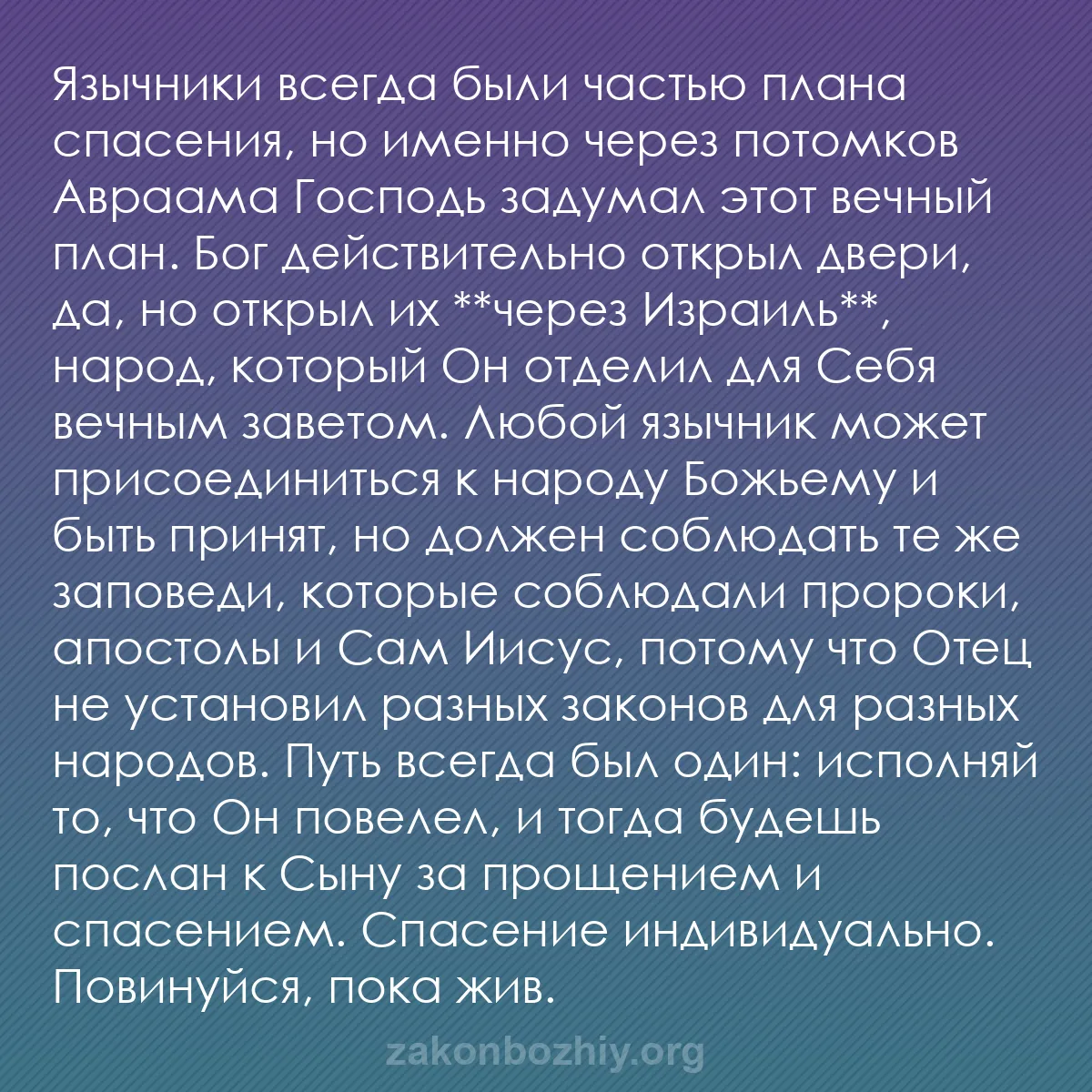 Язычники всегда были частью плана спасения, но именно через потомков Авраама Господь задумал этот вечный план. Бог действительно открыл двери, да, но открыл их **через Израиль**, народ, который Он отделил для Себя вечным заветом. Любой язычник может присоединиться к народу Божьему и быть принят, но должен соблюдать те же заповеди, которые соблюдали пророки, апостолы и Сам Иисус, потому что Отец не установил разных законов для разных народов. Путь всегда был один: исполняй то, что Он повелел, и тогда будешь послан к Сыну за прощением и спасением. Спасение индивидуально. Повинуйся, пока жив.

zakonbozhiy.org